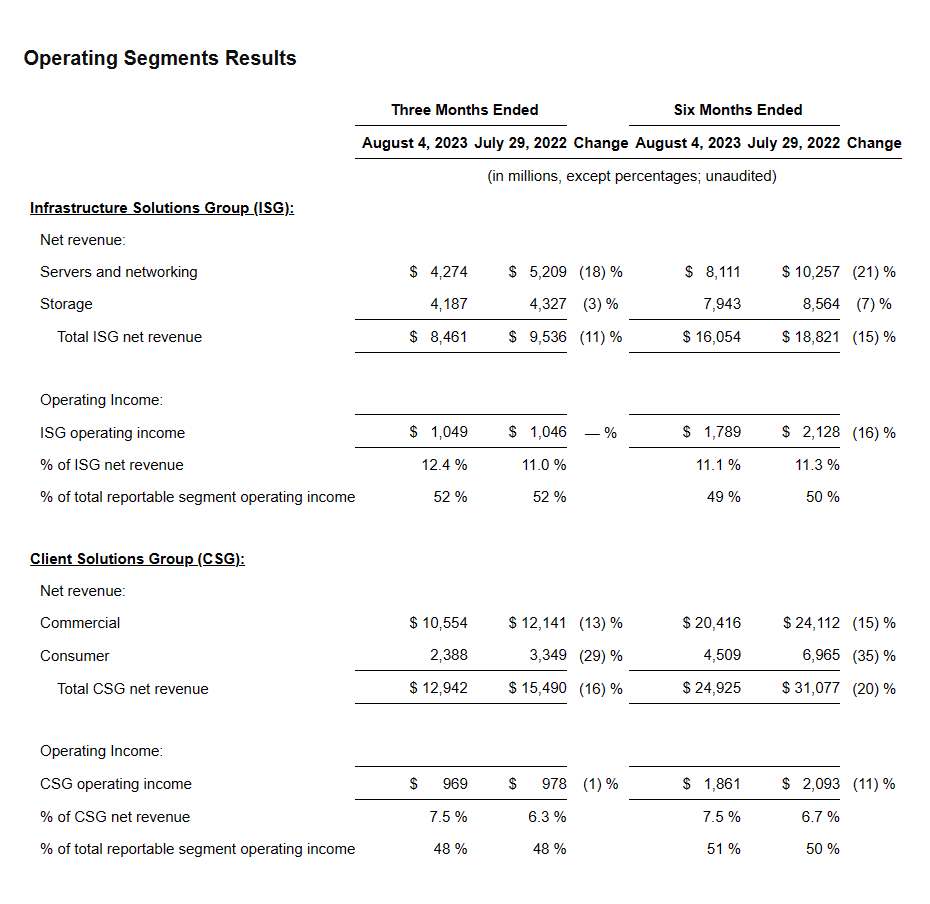 Operating Segments Results

| | Three Months Ended | | | Six Months Ended | | |
|---|---|---|---|---|---|---|
| | August 4, 2023 | July 29, 2022 | Change | August 4, 2023 | July 29, 2022 | Change |
| | (in millions, except percentages; unaudited) | | | | | |
| Infrastructure Solutions Group (ISG): | | | | | | |
| Net revenue: | | | | | | |
| Servers and networking | \$ 4,274 | \$ 5,209 | (18) % | \$ 8,111 | \$ 10,257 | (21) % |
| Storage | 4,187 | 4,327 | (3) % | 7,943 | 8,564 | (7) % |
| Total ISG net revenue | \$ 8,461 | \$ 9,536 | (11) % | \$ 16,054 | \$ 18,821 | (15) % |
| Operating Income: | | | | | | |
| ISG operating income | \$ 1,049 | \$ 1,046 | — % | \$ 1,789 | \$ 2,128 | (16) % |
| % of ISG net revenue | 12.4 % | 11.0 % | | 11.1 % | 11.3 % | |
| % of total reportable segment operating income | 52 % | 52 % | | 49 % | 50 % | |
| Client Solutions Group (CSG): | | | | | | |
| Net revenue: | | | | | | |
| Commercial | \$ 10,554 | \$ 12,141 | (13) % | \$ 20,416 | \$ 24,112 | (15) % |
| Consumer | 2,388 | 3,349 | (29) % | 4,509 | 6,965 | (35) % |
| Total CSG net revenue | \$ 12,942 | \$ 15,490 | (16) % | \$ 24,925 | \$ 31,077 | (20) % |
| Operating Income: | | | | | | |
| CSG operating income | \$ 969 | \$ 978 | (1) % | \$ 1,861 | \$ 2,093 | (11) % |
| % of CSG net revenue | 7.5 % | 6.3 % | | 7.5 % | 6.7 % | |
| % of total reportable segment operating income | 48 % | 48 % | | 51 % | 50 % | |